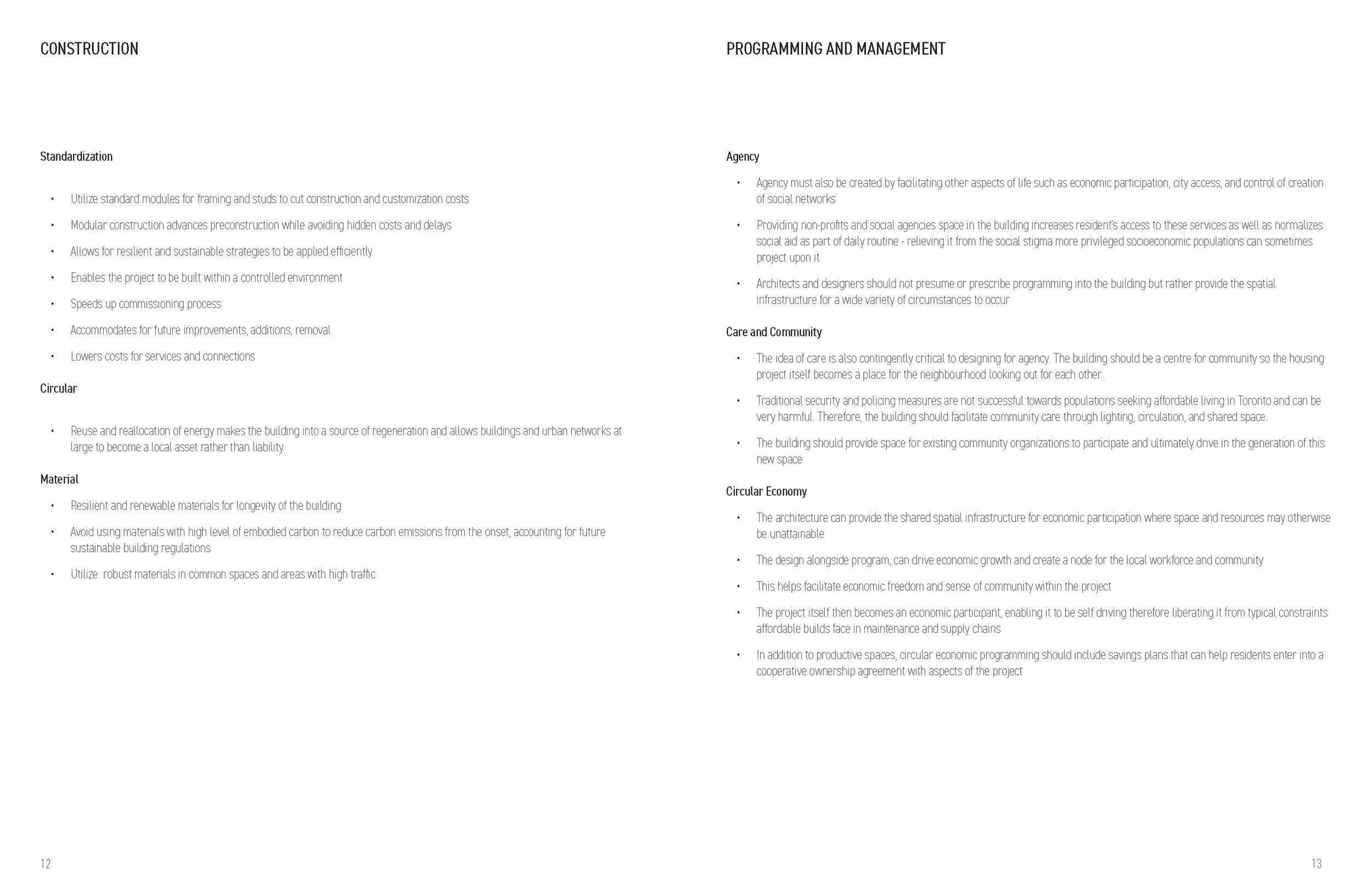 CONSTRUCTION

Standardization

• Utilize standard modules for framing and studs to cut construction and customization costs
• Modular construction advances preconstruction while avoiding hidden costs and delays
• Allows for resilient and sustainable strategies to be applied efficiently
• Enables the project to be built within a controlled environment
• Speeds up commissioning process
• Accommodates for future improvements, additions, removal
• Lowers costs for services and connections

Circular

• Reuse and reallocation of energy makes the building into a source of regeneration and allows buildings and urban networks at large to become a local asset rather than liability

Material

• Resilient and renewable materials for longevity of the building
• Avoid using materials with high level of embodied carbon to reduce carbon emissions from the onset, accounting for future sustainable building regulations
• Utilize robust materials in common spaces and areas with high traffic

12

PROGRAMMING AND MANAGEMENT

Agency

• Agency must also be created by facilitating other aspects of life such as economic participation, city access, and control of creation of social networks
• Providing non-profits and social agencies space in the building increases resident's access to these services as well as normalizes social aid as part of daily routine - relieving it from the social stigma more privileged socioeconomic populations can sometimes project upon it
• Architects and designers should not presume or prescribe programming into the building but rather provide the spatial infrastructure for a wide variety of circumstances to occur

Care and Community

• The idea of care is also contingently critical to designing for agency. The building should be a centre for community so the housing project itself becomes a place for the neighbourhood looking out for each other.
• Traditional security and policing measures are not successful towards populations seeking affordable living in Toronto and can be very harmful. Therefore, the building should facilitate community care through lighting, circulation, and shared space.
• The building should provide space for existing community organizations to participate and ultimately drive in the generation of this new space

Circular Economy

• The architecture can provide the shared spatial infrastructure for economic participation where space and resources may otherwise be unattainable
• The design alongside program, can drive economic growth and create a node for the local workforce and community
• This helps facilitate economic freedom and sense of community within the project
• The project itself then becomes an economic participant, enabling it to be self driving therefore liberating it from typical constraints affordable builds face in maintenance and supply chains
• In addition to productive spaces, circular economic programming should include savings plans that can help residents enter into a cooperative ownership agreement with aspects of the project

13